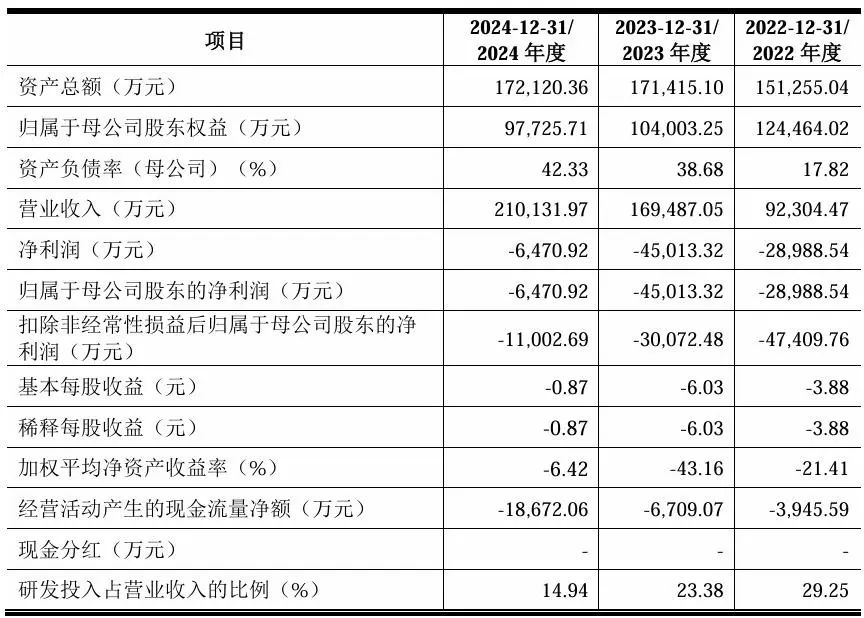 | 项目 | 2024-12-31/ 2024 年度 | 2023-12-31/ 2023 年度 | 2022-12-31/ 2022 年度 |
|---|---|---|---|
| 资产总额（万元） | 172,120.36 | 171,415.10 | 151,255.04 |
| 归属于母公司股东权益（万元） | 97,725.71 | 104,003.25 | 124,464.02 |
| 资产负债率（母公司）（%） | 42.33 | 38.68 | 17.82 |
| 营业收入（万元） | 210,131.97 | 169,487.05 | 92,304.47 |
| 净利润（万元） | -6,470.92 | -45,013.32 | -28,988.54 |
| 归属于母公司股东的净利润（万元） | -6,470.92 | -45,013.32 | -28,988.54 |
| 扣除非经常性损益后归属于母公司股东的净利润（万元） | -11,002.69 | -30,072.48 | -47,409.76 |
| 基本每股收益（元） | -0.87 | -6.03 | -3.88 |
| 稀释每股收益（元） | -0.87 | -6.03 | -3.88 |
| 加权平均净资产收益率（%） | -6.42 | -43.16 | -21.41 |
| 经营活动产生的现金流量净额（万元） | -18,672.06 | -6,709.07 | -3,945.59 |
| 现金分红（万元） | - | - | - |
| 研发投入占营业收入的比例（%） | 14.94 | 23.38 | 29.25 |